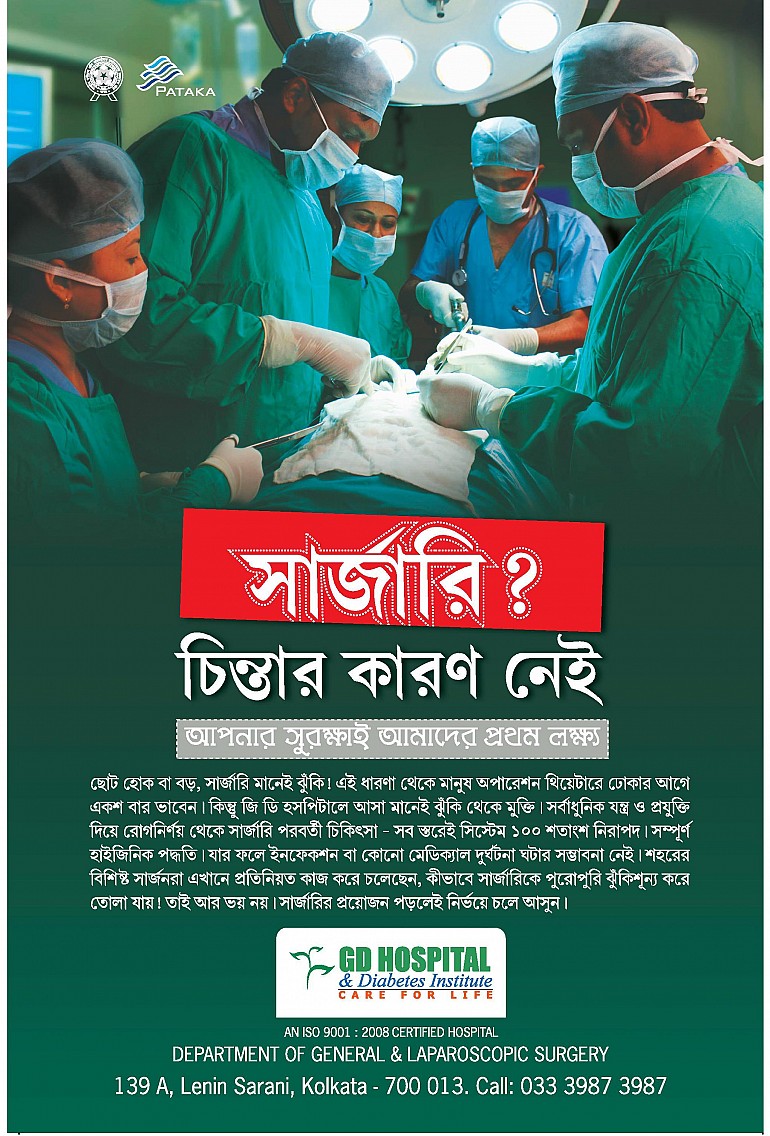 PATAKA

সার্জারি ?

চিন্তার কারণ নেই

আপনার সুরক্ষাই আমাদের প্রথম লক্ষ্য

ছোট হোক বা বড়, সার্জারি মানেই ঝুঁকি! এই ধারণা থেকে মানুষ অপারেশন থিয়েটারে ঢোকার আগে একশ বার ভাবেন। কিন্তু জি ডি হসপিটালে আসা মানেই ঝুঁকি থেকে মুক্তি। সর্বাধুনিক যন্ত্র ও প্রযুক্তি দিয়ে রোগনির্ণয় থেকে সার্জারি পরবর্তী চিকিৎসা - সব স্তরেই সিস্টেম ১০০ শতাংশ নিরাপদ। সম্পূর্ণ হাইজিনিক পদ্ধতি। যার ফলে ইনফেকশন বা কোনো মেডিক্যাল দুর্ঘটনা ঘটার সম্ভাবনা নেই। শহরের বিশিষ্ট সার্জনরা এখানে প্রতিনিয়ত কাজ করে চলেছেন, কীভাবে সার্জারিকে পুরোপুরি ঝুঁকিশূন্য করে তোলা যায়! তাই আর ভয় নয়। সার্জারির প্রয়োজন পড়লেই নির্ভয়ে চলে আসুন।

GD HOSPITAL
& Diabetes Institute
CARE FOR LIFE

AN ISO 9001 : 2008 CERTIFIED HOSPITAL
DEPARTMENT OF GENERAL & LAPAROSCOPIC SURGERY
139 A, Lenin Sarani, Kolkata - 700 013. Call: 033 3987 3987